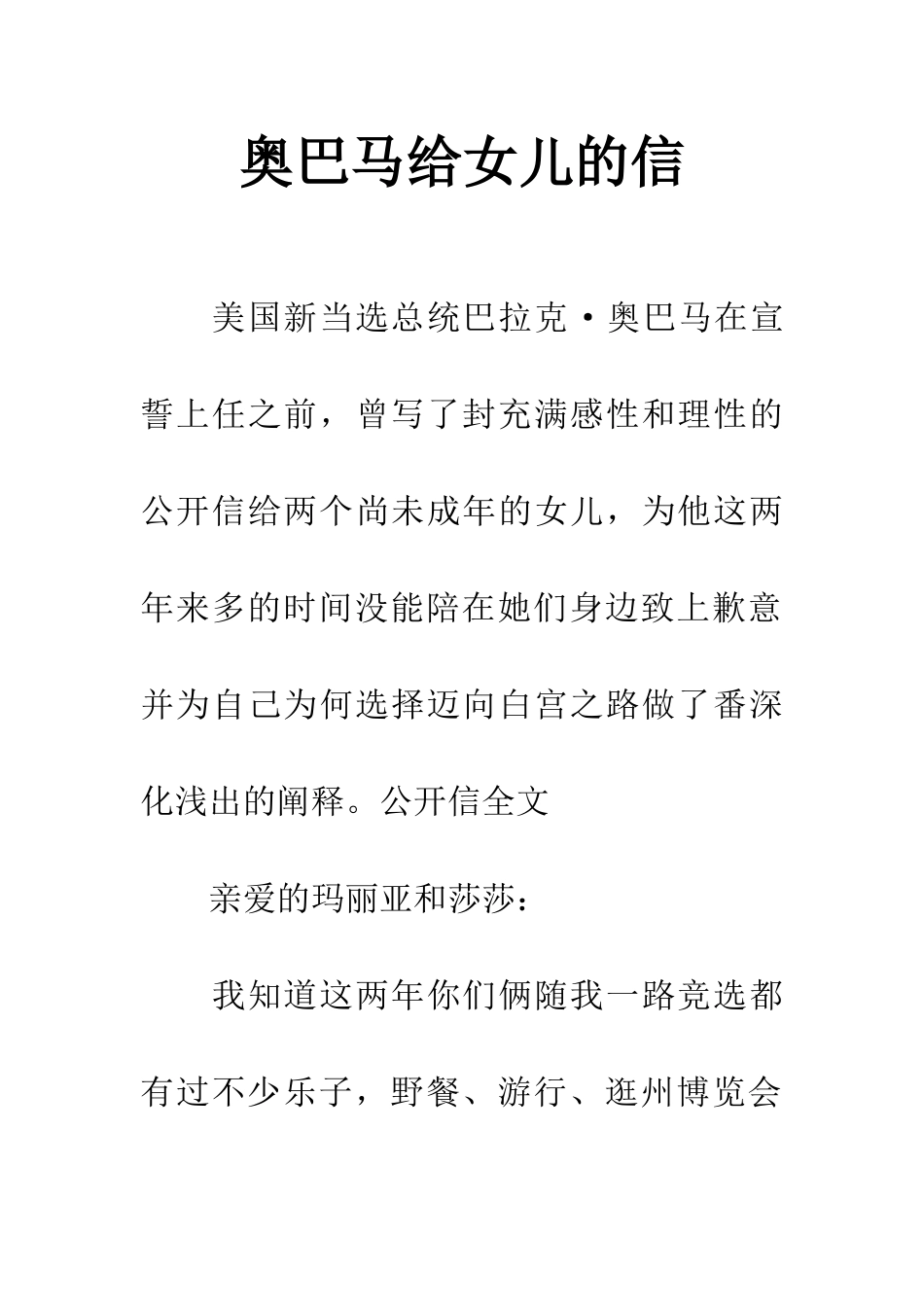 奥巴马给女儿的信

美国新当选总统巴拉克·奥巴马在宣誓上任之前，曾写了封充满感性和理性的公开信给两个尚未成年的女儿，为他这两年来多的时间没能陪在她们身边致上歉意并为自己为何选择迈向白宫之路做了番深化浅出的阐释。公开信全文

亲爱的玛丽亚和莎莎：

我知道这两年你们俩随我一路竞选都有过不少乐子，野餐、游行、逛州博览会